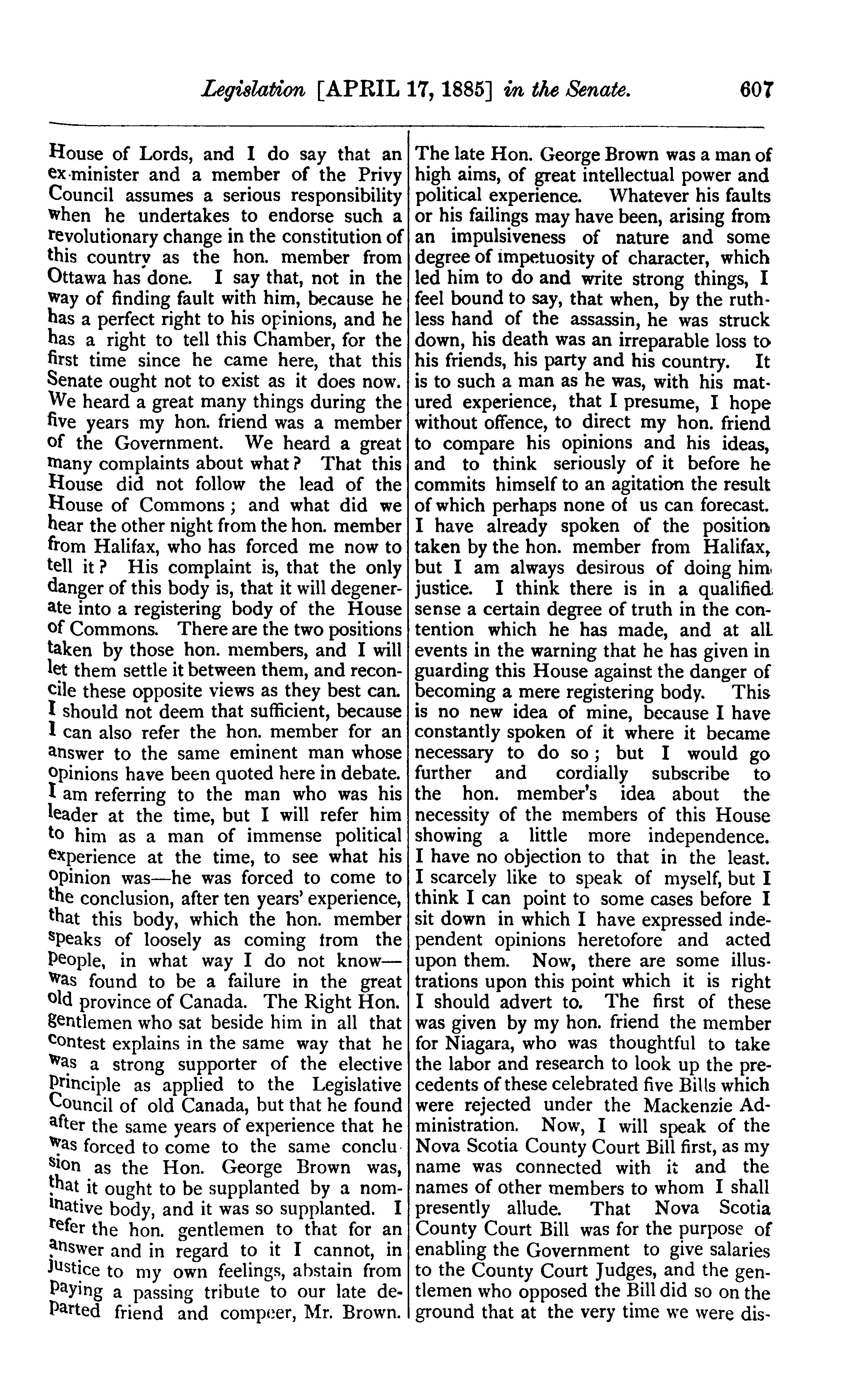 Legislation [APRIL 17, 1885] in the Senate. 607

House of Lords, and I do say that an ex-minister and a member of the Privy Council assumes a serious responsibility when he undertakes to endorse such a revolutionary change in the constitution of this country as the hon. member from Ottawa has done. I say that, not in the way of finding fault with him, because he has a perfect right to his opinions, and he has a right to tell this Chamber, for the first time since he came here, that this Senate ought not to exist as it does now. We heard a great many things during the five years my hon. friend was a member of the Government. We heard a great many complaints about what? That this House did not follow the lead of the House of Commons; and what did we hear the other night from the hon. member from Halifax, who has forced me now to tell it? His complaint is, that the only danger of this body is, that it will degenerate into a registering body of the House of Commons. There are the two positions taken by those hon. members, and I will let them settle it between them, and reconcile these opposite views as they best can. I should not deem that sufficient, because I can also refer the hon. member for an answer to the same eminent man whose opinions have been quoted here in debate. I am referring to the man who was his leader at the time, but I will refer him to him as a man of immense political experience at the time, to see what his opinion was—he was forced to come to the conclusion, after ten years' experience, that this body, which the hon. member speaks of loosely as coming from the people, in what way I do not know—was found to be a failure in the great old province of Canada. The Right Hon. gentlemen who sat beside him in all that contest explains in the same way that he was a strong supporter of the elective principle as applied to the Legislative Council of old Canada, but that he found after the same years of experience that he was forced to come to the same conclusion as the Hon. George Brown was, that it ought to be supplanted by a nominative body, and it was so supplanted. I refer the hon. gentlemen to that for an answer and in regard to it I cannot, in justice to my own feelings, abstain from paying a passing tribute to our late departed friend and compeer, Mr. Brown. The late Hon. George Brown was a man of high aims, of great intellectual power and political experience. Whatever his faults or his failings may have been, arising from an impulsiveness of nature and some degree of impetuosity of character, which led him to do and write strong things, I feel bound to say, that when, by the ruthless hand of the assassin, he was struck down, his death was an irreparable loss to his friends, his party and his country. It is to such a man as he was, with his matured experience, that I presume, I hope without offence, to direct my hon. friend to compare his opinions and his ideas, and to think seriously of it before he commits himself to an agitation the result of which perhaps none of us can forecast. I have already spoken of the position taken by the hon. member from Halifax, but I am always desirous of doing him justice. I think there is in a qualified sense a certain degree of truth in the contention which he has made, and at all events in the warning that he has given in guarding this House against the danger of becoming a mere registering body. This is no new idea of mine, because I have constantly spoken of it where it became necessary to do so; but I would go further and cordially subscribe to the hon. member's idea about the necessity of the members of this House showing a little more independence. I have no objection to that in the least. I scarcely like to speak of myself, but I think I can point to some cases before I sit down in which I have expressed independent opinions heretofore and acted upon them. Now, there are some illustrations upon this point which it is right I should advert to. The first of these was given by my hon. friend the member for Niagara, who was thoughtful to take the labor and research to look up the precedents of these celebrated five Bills which were rejected under the Mackenzie Administration. Now, I will speak of the Nova Scotia County Court Bill first, as my name was connected with it and the names of other members to whom I shall presently allude. That Nova Scotia County Court Bill was for the purpose of enabling the Government to give salaries to the County Court Judges, and the gentlemen who opposed the Bill did so on the ground that at the very time we were dis-